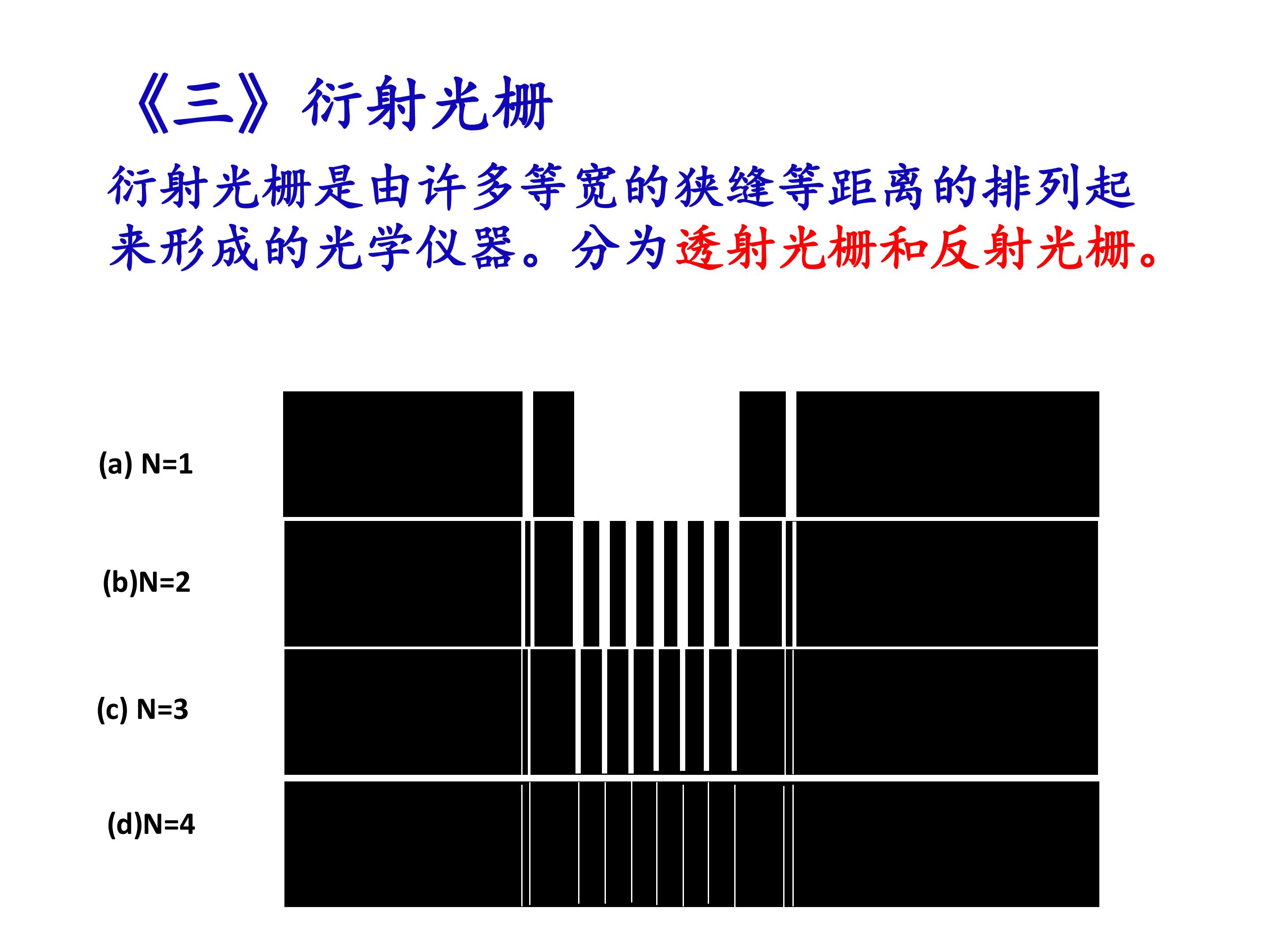 《三》衍射光栅

衍射光栅是由许多等宽的狭缝等距离的排列起来形成的光学仪器。分为透射光栅和反射光栅。

(a) N=1

(b)N=2

(c) N=3

(d)N=4